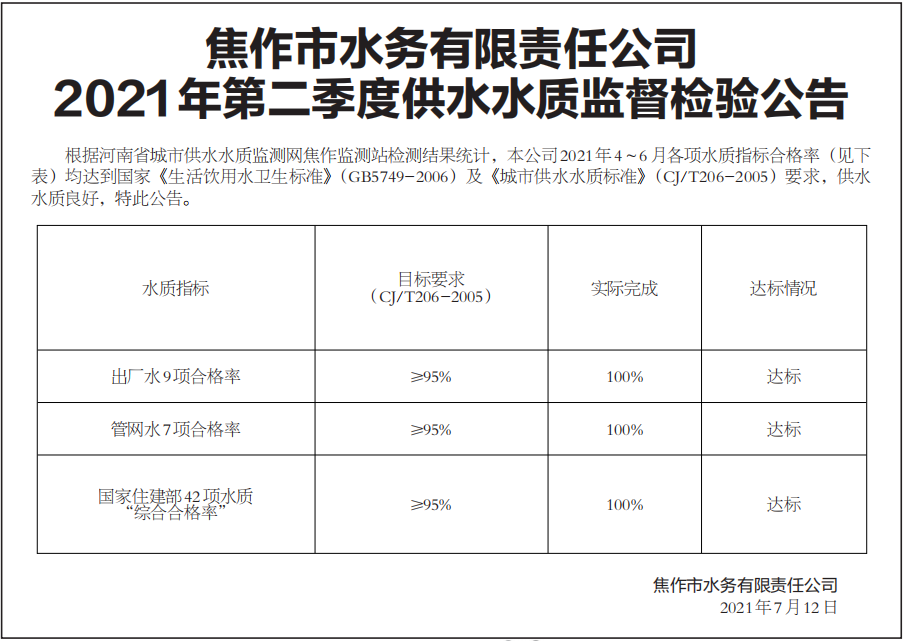 焦作市水务有限责任公司
2021年第二季度供水水质监督检验公告

根据河南省城市供水水质监测网焦作监测站检测结果统计，本公司2021年4～6月各项水质指标合格率（见下表）均达到国家《生活饮用水卫生标准》（GB5749-2006）及《城市供水水质标准》（CJ/T206-2005）要求，供水水质良好，特此公告。

| 水质指标 | 目标要求（CJ/T206-2005） | 实际完成 | 达标情况 |
|---|---|---|---|
| 出厂水9项合格率 | ≥95% | 100% | 达标 |
| 管网水7项合格率 | ≥95% | 100% | 达标 |
| 国家住建部42项水质“综合合格率” | ≥95% | 100% | 达标 |

焦作市水务有限责任公司
2021年7月12日